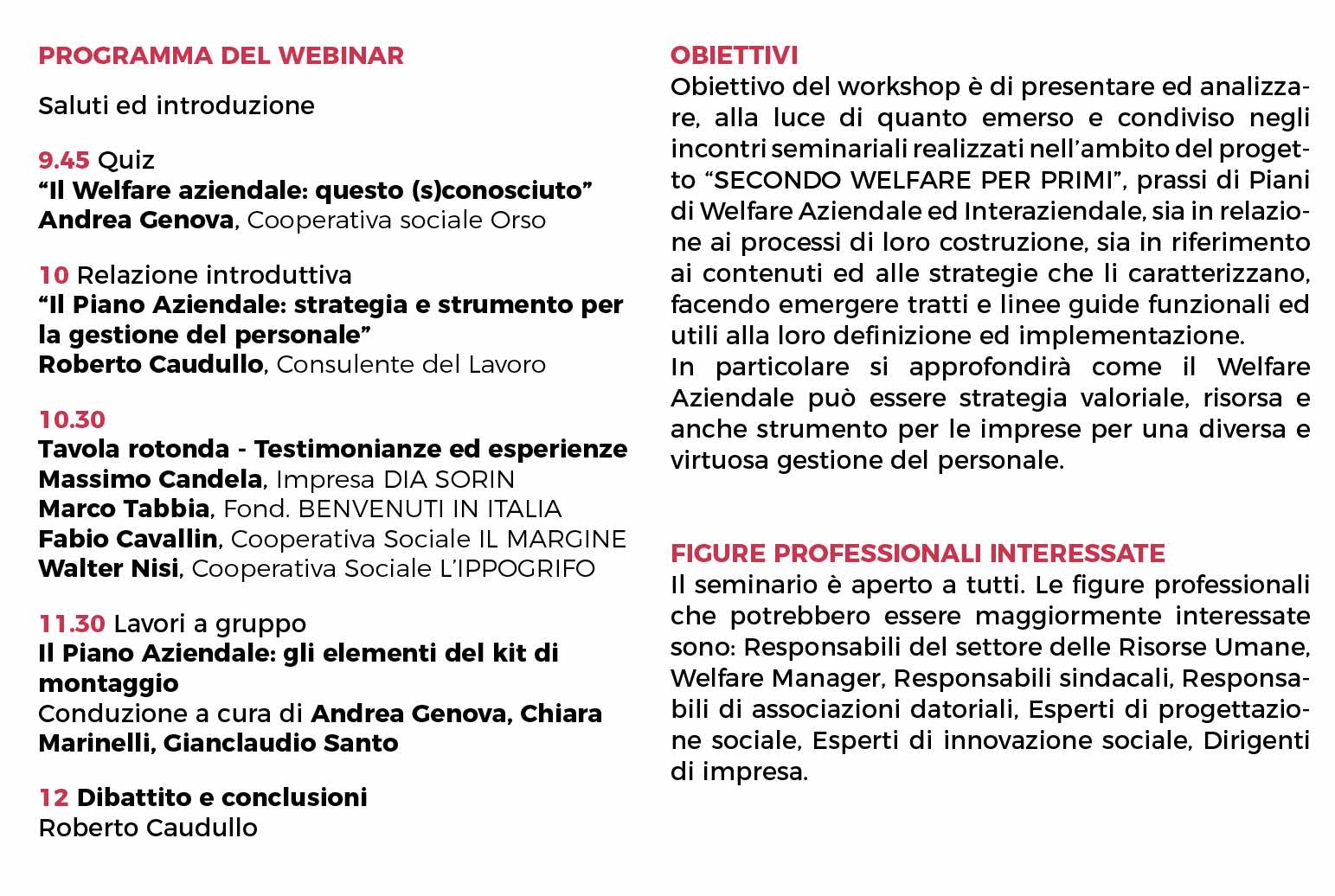 PROGRAMMA DEL WEBINAR

Saluti ed introduzione

9.45 Quiz
“Il Welfare aziendale: questo (s)conosciuto”
Andrea Genova, Cooperativa sociale Orso

10 Relazione introduttiva
“Il Piano Aziendale: strategia e strumento per la gestione del personale”
Roberto Caudullo, Consulente del Lavoro

10.30
Tavola rotonda - Testimonianze ed esperienze
Massimo Candela, Impresa DIA SORIN
Marco Tabbia, Fond. BENVENUTI IN ITALIA
Fabio Cavallin, Cooperativa Sociale IL MARGINE
Walter Nisi, Cooperativa Sociale L’IPPOGRIFO

11.30 Lavori a gruppo
Il Piano Aziendale: gli elementi del kit di montaggio
Conduzione a cura di Andrea Genova, Chiara Marinelli, Gianclaudio Santo

12 Dibattito e conclusioni
Roberto Caudullo

OBIETTIVI
Obiettivo del workshop è di presentare ed analizzare, alla luce di quanto emerso e condiviso negli incontri seminariali realizzati nell’ambito del progetto “SECONDO WELFARE PER PRIMI”, prassi di Piani di Welfare Aziendale ed Interaziendale, sia in relazione ai processi di loro costruzione, sia in riferimento ai contenuti ed alle strategie che li caratterizzano, facendo emergere tratti e linee guide funzionali ed utili alla loro definizione ed implementazione.
In particolare si approfondirà come il Welfare Aziendale può essere strategia valoriale, risorsa e anche strumento per le imprese per una diversa e virtuosa gestione del personale.

FIGURE PROFESSIONALI INTERESSATE
Il seminario è aperto a tutti. Le figure professionali che potrebbero essere maggiormente interessate sono: Responsabili del settore delle Risorse Umane, Welfare Manager, Responsabili sindacali, Responsabili di associazioni datoriali, Esperti di progettazione sociale, Esperti di innovazione sociale, Dirigenti di impresa.